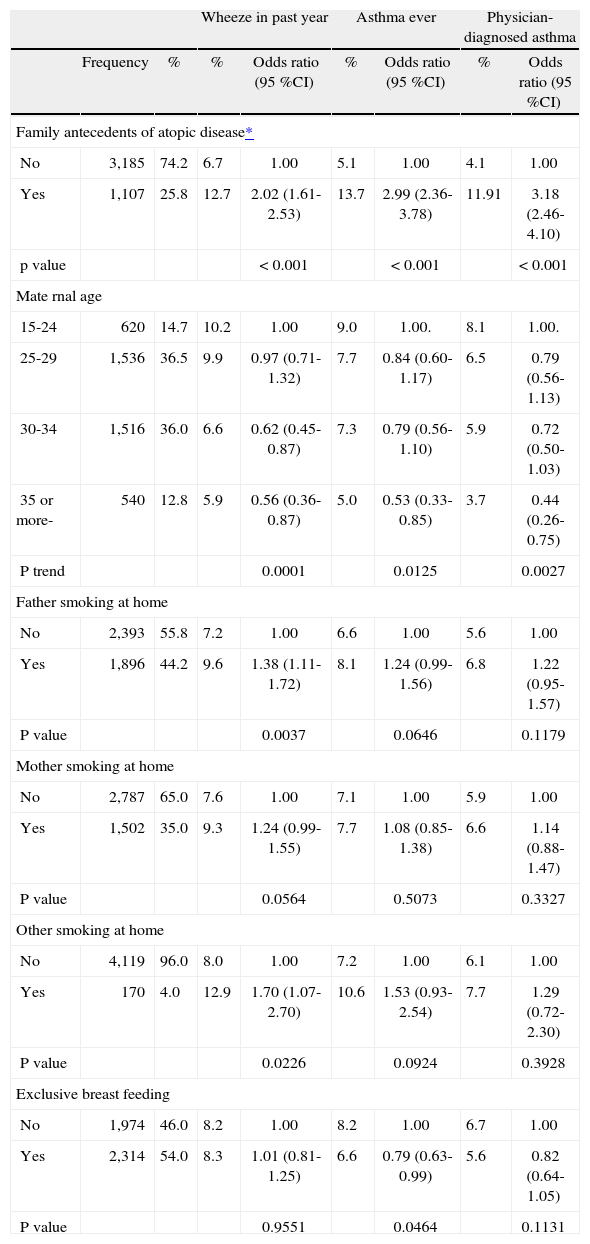 | | | | Wheeze in past year | | Asthma ever | | Physician-diagnosed asthma | |
|---|---|---|---|---|---|---|---|---|
| | Frequency | % | % | Odds ratio (95 %CI) | % | Odds ratio (95 %CI) | % | Odds ratio (95 %CI) |
| Family antecedents of atopic disease* | | | | | | | | |
| No | 3,185 | 74.2 | 6.7 | 1.00 | 5.1 | 1.00 | 4.1 | 1.00 |
| Yes | 1,107 | 25.8 | 12.7 | 2.02 (1.61-2.53) | 13.7 | 2.99 (2.36-3.78) | 11.91 | 3.18 (2.46-4.10) |
| p value | | | | < 0.001 | | < 0.001 | | < 0.001 |
| Mate rnal age | | | | | | | | |
| 15-24 | 620 | 14.7 | 10.2 | 1.00 | 9.0 | 1.00. | 8.1 | 1.00. |
| 25-29 | 1,536 | 36.5 | 9.9 | 0.97 (0.71-1.32) | 7.7 | 0.84 (0.60-1.17) | 6.5 | 0.79 (0.56-1.13) |
| 30-34 | 1,516 | 36.0 | 6.6 | 0.62 (0.45-0.87) | 7.3 | 0.79 (0.56-1.10) | 5.9 | 0.72 (0.50-1.03) |
| 35 or more- | 540 | 12.8 | 5.9 | 0.56 (0.36-0.87) | 5.0 | 0.53 (0.33-0.85) | 3.7 | 0.44 (0.26-0.75) |
| P trend | | | | 0.0001 | | 0.0125 | | 0.0027 |
| Father smoking at home | | | | | | | | |
| No | 2,393 | 55.8 | 7.2 | 1.00 | 6.6 | 1.00 | 5.6 | 1.00 |
| Yes | 1,896 | 44.2 | 9.6 | 1.38 (1.11-1.72) | 8.1 | 1.24 (0.99-1.56) | 6.8 | 1.22 (0.95-1.57) |
| P value | | | | 0.0037 | | 0.0646 | | 0.1179 |
| Mother smoking at home | | | | | | | | |
| No | 2,787 | 65.0 | 7.6 | 1.00 | 7.1 | 1.00 | 5.9 | 1.00 |
| Yes | 1,502 | 35.0 | 9.3 | 1.24 (0.99-1.55) | 7.7 | 1.08 (0.85-1.38) | 6.6 | 1.14 (0.88-1.47) |
| P value | | | | 0.0564 | | 0.5073 | | 0.3327 |
| Other smoking at home | | | | | | | | |
| No | 4,119 | 96.0 | 8.0 | 1.00 | 7.2 | 1.00 | 6.1 | 1.00 |
| Yes | 170 | 4.0 | 12.9 | 1.70 (1.07-2.70) | 10.6 | 1.53 (0.93-2.54) | 7.7 | 1.29 (0.72-2.30) |
| P value | | | | 0.0226 | | 0.0924 | | 0.3928 |
| Exclusive breast feeding | | | | | | | | |
| No | 1,974 | 46.0 | 8.2 | 1.00 | 8.2 | 1.00 | 6.7 | 1.00 |
| Yes | 2,314 | 54.0 | 8.3 | 1.01 (0.81-1.25) | 6.6 | 0.79 (0.63-0.99) | 5.6 | 0.82 (0.64-1.05) |
| P value | | | | 0.9551 | | 0.0464 | | 0.1131 |